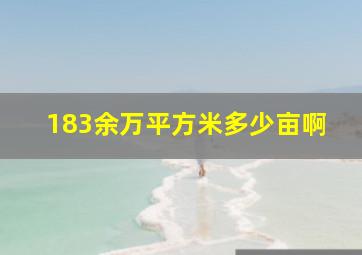 183余万平方米多少亩啊